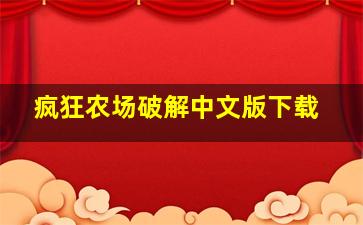 疯狂农场破解中文版下载